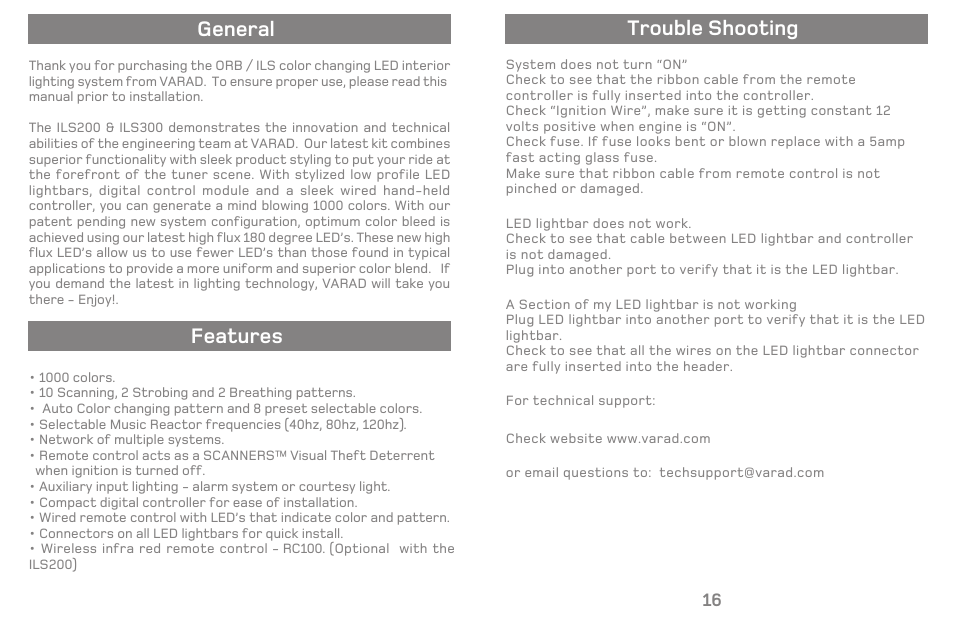 General

Thank you for purchasing the ORB / ILS color changing LED interior lighting system from VARAD. To ensure proper use, please read this manual prior to installation.

The ILS200 & ILS300 demonstrates the innovation and technical abilities of the engineering team at VARAD. Our latest kit combines superior functionality with sleek product styling to put your ride at the forefront of the tuner scene. With stylized low profile LED lightbars, digital control module and a sleek wired hand-held controller, you can generate a mind blowing 1000 colors. With our patent pending new system configuration, optimum color bleed is achieved using our latest high flux 180 degree LED's. These new high flux LED's allow us to use fewer LED's than those found in typical applications to provide a more uniform and superior color blend. If you demand the latest in lighting technology, VARAD will take you there - Enjoy!.

Features

• 1000 colors.
• 10 Scanning, 2 Strobing and 2 Breathing patterns.
• Auto Color changing pattern and 8 preset selectable colors.
• Selectable Music Reactor frequencies (40hz, 80hz, 120hz).
• Network of multiple systems.
• Remote control acts as a SCANNERS™ Visual Theft Deterrent when ignition is turned off.
• Auxiliary input lighting - alarm system or courtesy light.
• Compact digital controller for ease of installation.
• Wired remote control with LED's that indicate color and pattern.
• Connectors on all LED lightbars for quick install.
• Wireless infra red remote control - RC100. (Optional with the ILS200)

Trouble Shooting

System does not turn "ON"
Check to see that the ribbon cable from the remote controller is fully inserted into the controller.
Check "Ignition Wire", make sure it is getting constant 12 volts positive when engine is "ON".
Check fuse. If fuse looks bent or blown replace with a 5amp fast acting glass fuse.
Make sure that ribbon cable from remote control is not pinched or damaged.

LED lightbar does not work.
Check to see that cable between LED lightbar and controller is not damaged.
Plug into another port to verify that it is the LED lightbar.

A Section of my LED lightbar is not working
Plug LED lightbar into another port to verify that it is the LED lightbar.
Check to see that all the wires on the LED lightbar connector are fully inserted into the header.

For technical support:

Check website www.varad.com

or email questions to: techsupport@varad.com

16